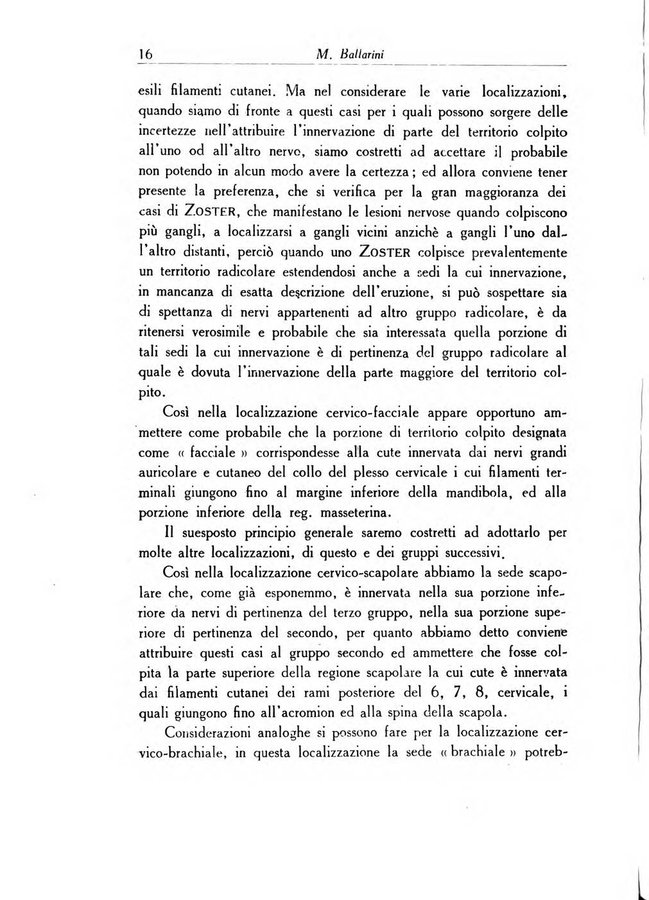 16 M. Ballarini

esili filamenti cutanei. Ma nel considerare le varie localizzazioni, quando siamo di fronte a questi casi per i quali possono sorgere delle incertezze nell'attribuire l'innervazione di parte del territorio colpito all'uno od all'altro nervo, siamo costretti ad accettare il probabile non potendo in alcun modo avere la certezza; ed allora conviene tener presente la preferenza, che si verifica per la gran maggioranza dei casi di ZOSTER, che manifestano le lesioni nervose quando colpiscono più gangli, a localizzarsi a gangli vicini anzichè a gangli l'uno dall'altro distanti, perciò quando uno ZOSTER colpisce prevalentemente un territorio radicolare estendendosi anche a sedi la cui innervazione, in mancanza di esatta descrizione dell'eruzione, si può sospettare sia di spettanza di nervi appartenenti ad altro gruppo radicolare, è da ritenersi verosimile e probabile che sia interessata quella porzione di tali sedi la cui innervazione è di pertinenza del gruppo radicolare al quale è dovuta l'innervazione della parte maggiore del territorio colpito.

Così nella localizzazione cervico-facciale appare opportuno ammettere come probabile che la porzione di territorio colpito designata come « facciale » corrispondesse alla cute innervata dai nervi grandi auricolare e cutaneo del collo del plesso cervicale i cui filamenti terminali giungono fino al margine inferiore della mandibola, ed alla porzione inferiore della reg. masseterina.

Il suesposto principio generale saremo costretti ad adottarlo per molte altre localizzazioni, di questo e dei gruppi successivi.

Così nella localizzazione cervico-scapolare abbiamo la sede scapolare che, come già esponemmo, è innervata nella sua porzione inferiore da nervi di pertinenza del terzo gruppo, nella sua porzione superiore di pertinenza del secondo, per quanto abbiamo detto conviene attribuire questi casi al gruppo secondo ed ammettere che fosse colpita la parte superiore della regione scapolare la cui cute è innervata dai filamenti cutanei dei rami posteriore del 6, 7, 8, cervicale, i quali giungono fino all'acromion ed alla spina della scapola.

Considerazioni analoghe si possono fare per la localizzazione cervico-brachiale, in questa localizzazione la sede « brachiale » potreb-